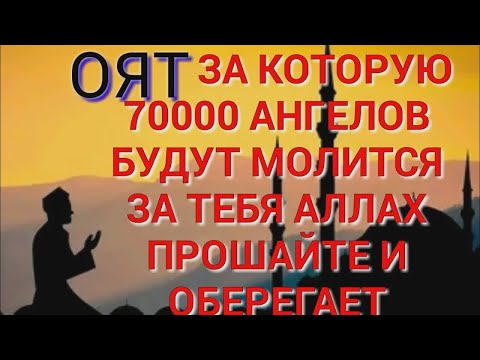 ОЯТ ЗА КОТОРУЮ 70000 АНГЕЛОВ БУДУТ МОЛИТСЯ ЗА ТЕБЯ АЛЛАХ ПРОШАЙТЕ И ОБЕРЕГАЕТ